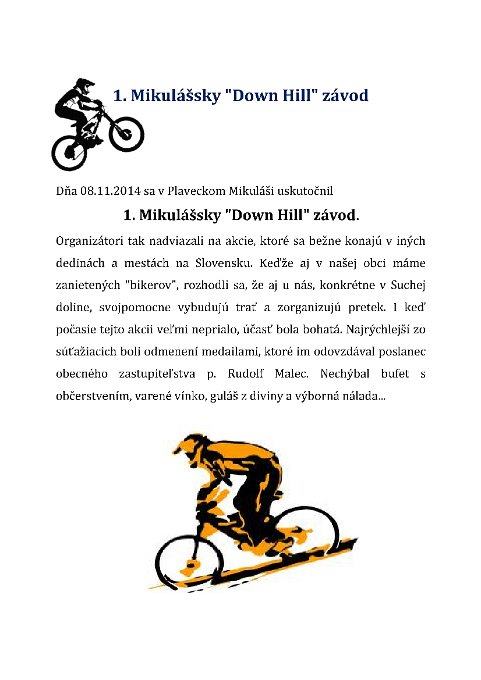 1. Mikulášsky "Down Hill" závod

Dňa 08.11.2014 sa v Plaveckom Mikuláši uskutočnil

1. Mikulášsky "Down Hill" závod.

Organizátori tak nadviazali na akcie, ktoré sa bežne konajú v iných dedinách a mestách na Slovensku. Keďže aj v našej obci máme zanietených "bikerov", rozhodli sa, že aj u nás, konkrétne v Suchej doline, svojpomocne vybudujú trať a zorganizujú pretek. I keď počasie tejto akcii veľmi neprialo, účasť bola bohatá. Najrýchlejší zo súťažiacich boli odmenení medailami, ktoré im odovzdával poslanec obecného zastupiteľstva p. Rudolf Malec. Nechýbal bufet s občerstvením, varené vínko, guláš z diviny a výborná nálada...